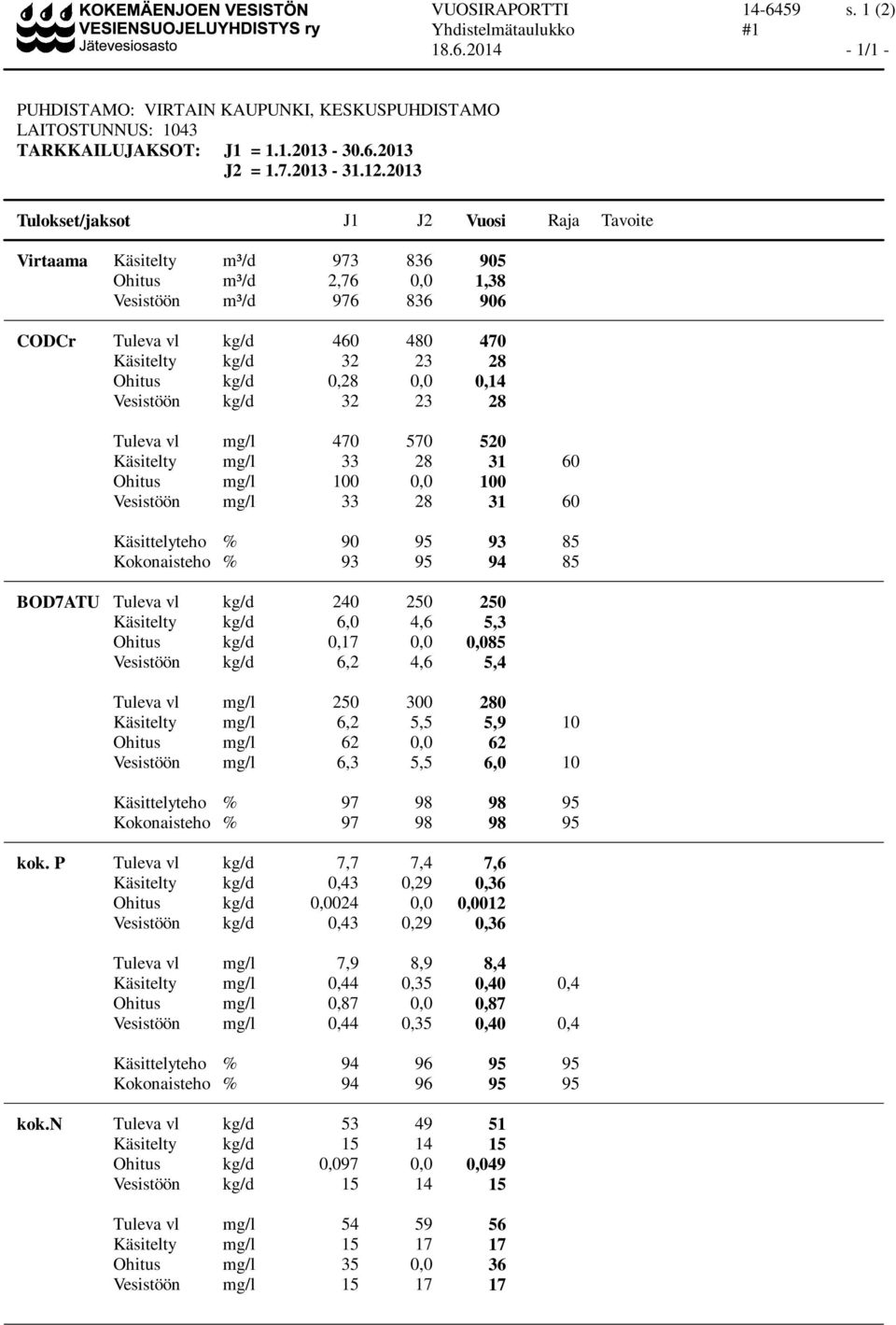 KOKEMÄENJOEN VESISTÖN VESIENSUOJELUYHDISTYS ry
Jätevesiosasto

VUOSIRAPORTTI
Yhdistelmätaulukko
18.6.2014

14-6459 s. 1 (2)
#1
- 1/1 -

PUHDISTAMO: VIRTAIN KAUPUNKI, KESKUSPUHDISTAMO
LAITOSTUNNUS: 1043
TARKKAILUJAKSOT: J1 = 1.1.2013 - 30.6.2013
J2 = 1.7.2013 - 31.12.2013

| Tulokset/jaksot | | | J1 | J2 | Vuosi | Raja | Tavoite |
|---|---|---|---|---|---|---|---|
| Virtaama | Käsitelty | m³/d | 973 | 836 | 905 | | |
| | Ohitus | m³/d | 2,76 | 0,0 | 1,38 | | |
| | Vesistöön | m³/d | 976 | 836 | 906 | | |
| CODCr | Tuleva vl | kg/d | 460 | 480 | 470 | | |
| | Käsitelty | kg/d | 32 | 23 | 28 | | |
| | Ohitus | kg/d | 0,28 | 0,0 | 0,14 | | |
| | Vesistöön | kg/d | 32 | 23 | 28 | | |
| | Tuleva vl | mg/l | 470 | 570 | 520 | | |
| | Käsitelty | mg/l | 33 | 28 | 31 | 60 | |
| | Ohitus | mg/l | 100 | 0,0 | 100 | | |
| | Vesistöön | mg/l | 33 | 28 | 31 | 60 | |
| | Käsittelyteho | % | 90 | 95 | 93 | 85 | |
| | Kokonaisteho | % | 93 | 95 | 94 | 85 | |
| BOD7ATU | Tuleva vl | kg/d | 240 | 250 | 250 | | |
| | Käsitelty | kg/d | 6,0 | 4,6 | 5,3 | | |
| | Ohitus | kg/d | 0,17 | 0,0 | 0,085 | | |
| | Vesistöön | kg/d | 6,2 | 4,6 | 5,4 | | |
| | Tuleva vl | mg/l | 250 | 300 | 280 | | |
| | Käsitelty | mg/l | 6,2 | 5,5 | 5,9 | 10 | |
| | Ohitus | mg/l | 62 | 0,0 | 62 | | |
| | Vesistöön | mg/l | 6,3 | 5,5 | 6,0 | 10 | |
| | Käsittelyteho | % | 97 | 98 | 98 | 95 | |
| | Kokonaisteho | % | 97 | 98 | 98 | 95 | |
| kok. P | Tuleva vl | kg/d | 7,7 | 7,4 | 7,6 | | |
| | Käsitelty | kg/d | 0,43 | 0,29 | 0,36 | | |
| | Ohitus | kg/d | 0,0024 | 0,0 | 0,0012 | | |
| | Vesistöön | kg/d | 0,43 | 0,29 | 0,36 | | |
| | Tuleva vl | mg/l | 7,9 | 8,9 | 8,4 | | |
| | Käsitelty | mg/l | 0,44 | 0,35 | 0,40 | 0,4 | |
| | Ohitus | mg/l | 0,87 | 0,0 | 0,87 | | |
| | Vesistöön | mg/l | 0,44 | 0,35 | 0,40 | 0,4 | |
| | Käsittelyteho | % | 94 | 96 | 95 | 95 | |
| | Kokonaisteho | % | 94 | 96 | 95 | 95 | |
| kok.N | Tuleva vl | kg/d | 53 | 49 | 51 | | |
| | Käsitelty | kg/d | 15 | 14 | 15 | | |
| | Ohitus | kg/d | 0,097 | 0,0 | 0,049 | | |
| | Vesistöön | kg/d | 15 | 14 | 15 | | |
| | Tuleva vl | mg/l | 54 | 59 | 56 | | |
| | Käsitelty | mg/l | 15 | 17 | 17 | | |
| | Ohitus | mg/l | 35 | 0,0 | 36 | | |
| | Vesistöön | mg/l | 15 | 17 | 17 | | |